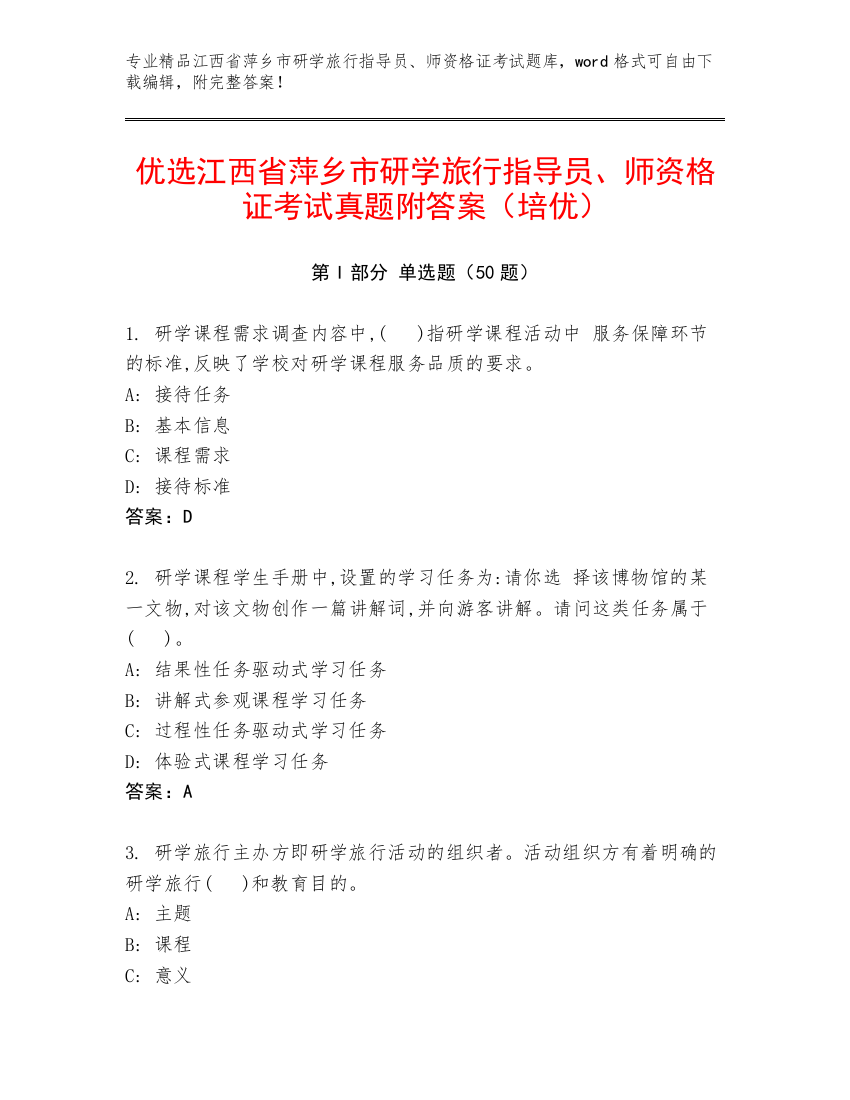 专业精品江西省萍乡市研学旅行指导员、师资格证考试题库，word 格式可自由下载编辑，附完整答案！

优选江西省萍乡市研学旅行指导员、师资格证考试真题附答案（培优）

第 I 部分 单选题（50 题）

1. 研学课程需求调查内容中,( )指研学课程活动中 服务保障环节的标准,反映了学校对研学课程服务品质的要求。
A: 接待任务
B: 基本信息
C: 课程需求
D: 接待标准
答案：D

2. 研学课程学生手册中,设置的学习任务为:请你选 择该博物馆的某一文物,对该文物创作一篇讲解词,并向游客讲解。请问这类任务属于( )。
A: 结果性任务驱动式学习任务
B: 讲解式参观课程学习任务
C: 过程性任务驱动式学习任务
D: 体验式课程学习任务
答案：A

3. 研学旅行主办方即研学旅行活动的组织者。活动组织方有着明确的研学旅行( )和教育目的。
A: 主题
B: 课程
C: 意义